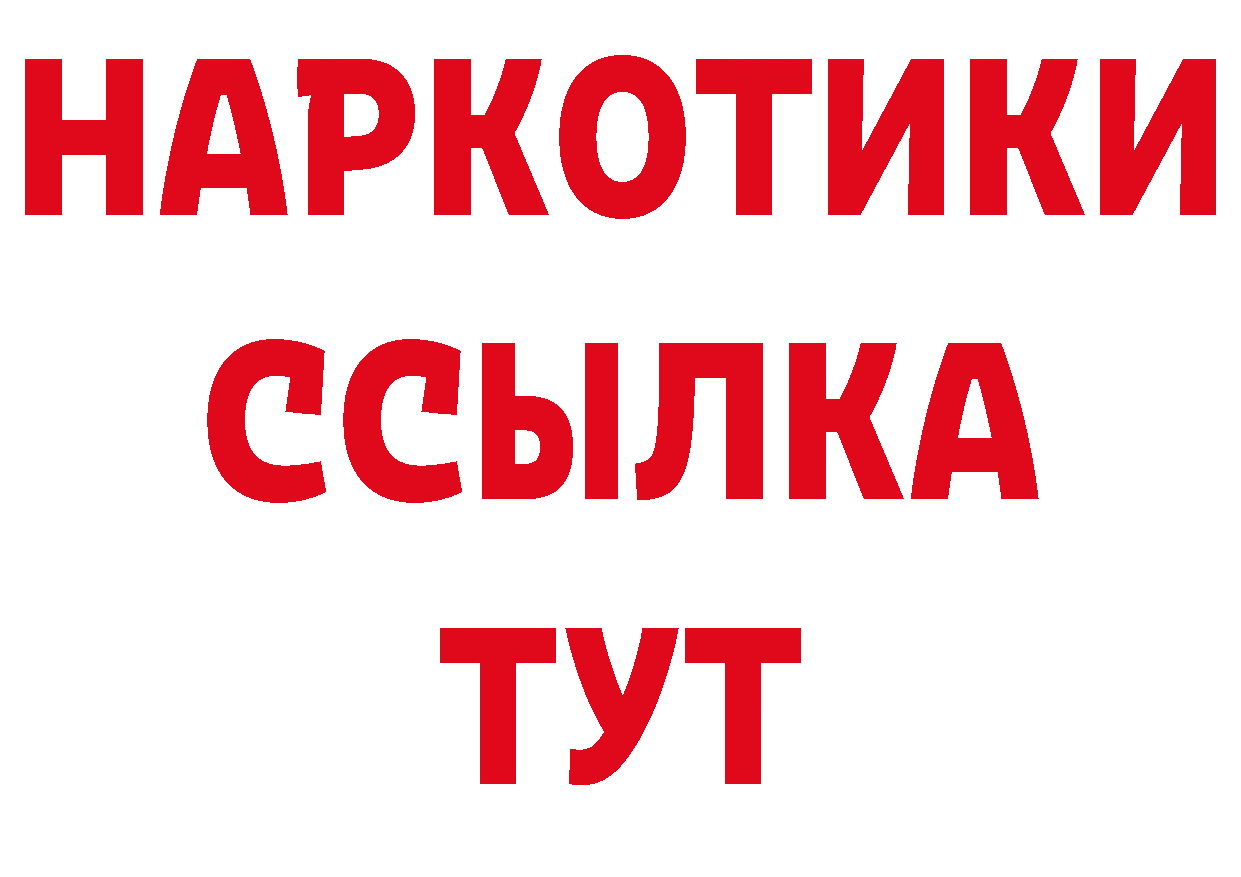 НАРКОТИКИ
ССЫЛКА
ТУТ